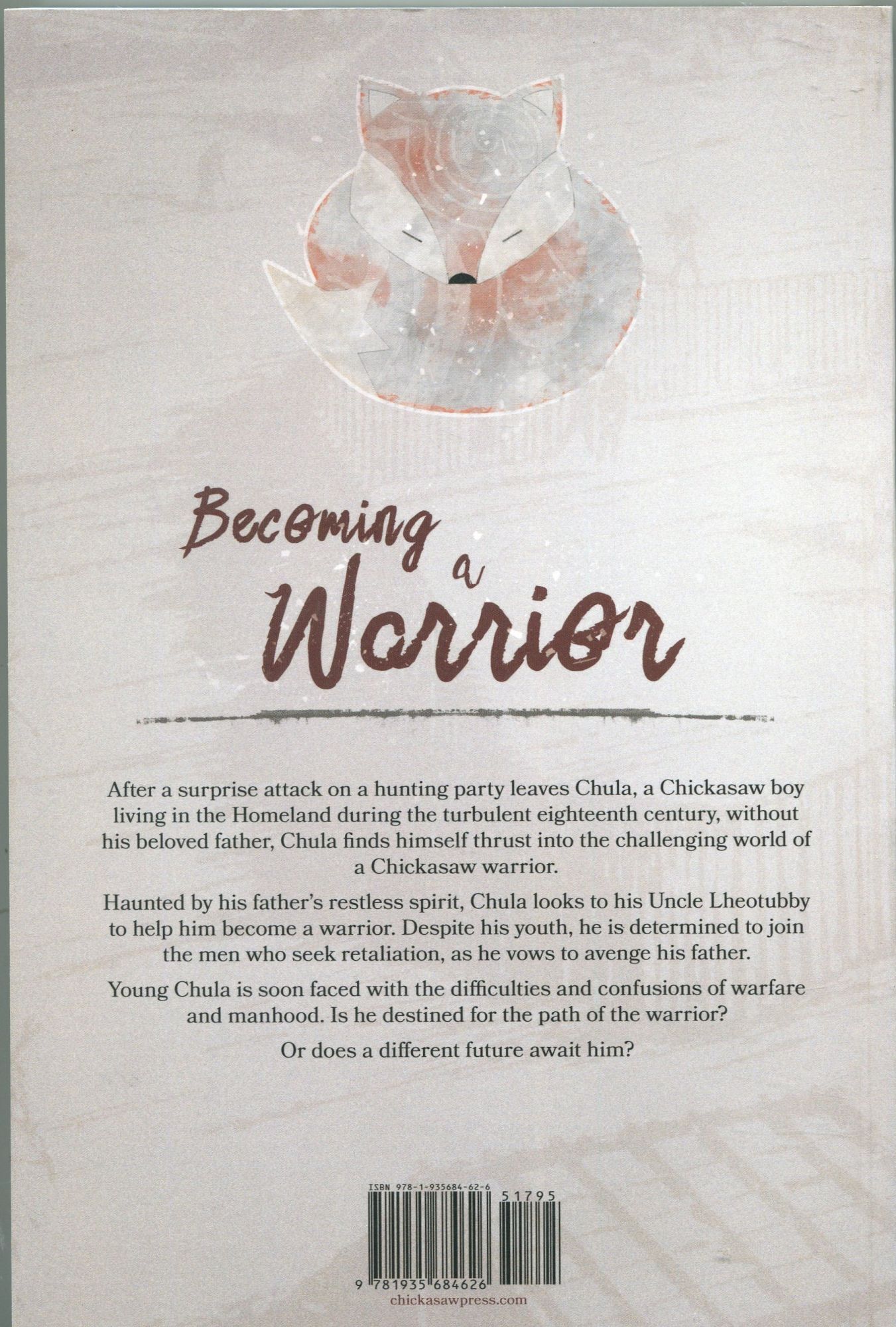 Becoming a Warrior

After a surprise attack on a hunting party leaves Chula, a Chickasaw boy living in the Homeland during the turbulent eighteenth century, without his beloved father, Chula finds himself thrust into the challenging world of a Chickasaw warrior.

Haunted by his father's restless spirit, Chula looks to his Uncle Lheotubby to help him become a warrior. Despite his youth, he is determined to join the men who seek retaliation, as he vows to avenge his father.

Young Chula is soon faced with the difficulties and confusions of warfare and manhood. Is he destined for the path of the warrior?

Or does a different future await him?

ISBN 978-1-935684-62-6

51795

9 781935 684626

chickasawpress.com